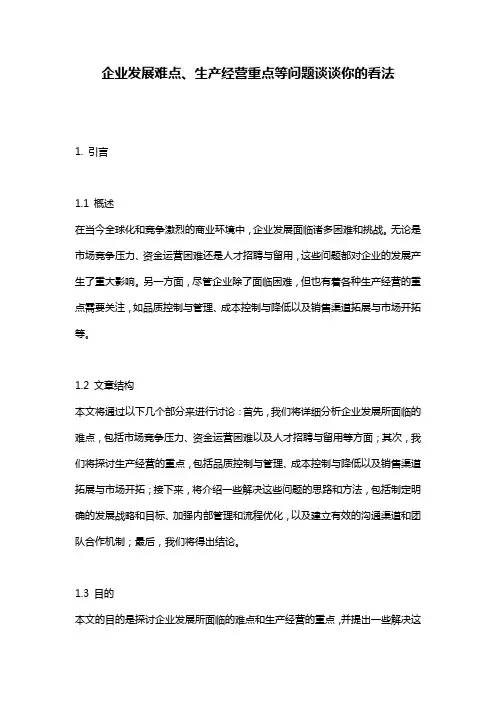 企业发展难点、生产经营重点等问题谈谈你的看法

1. 引言

1.1 概述
在当今全球化和竞争激烈的商业环境中，企业发展面临诸多困难和挑战。无论是市场竞争压力、资金运营困难还是人才招聘与留用，这些问题都对企业的发展产生了重大影响。另一方面，尽管企业除了面临困难，但也有着各种生产经营的重点需要关注，如品质控制与管理、成本控制与降低以及销售渠道拓展与市场开拓等。

1.2 文章结构
本文将通过以下几个部分来进行讨论：首先，我们将详细分析企业发展所面临的难点，包括市场竞争压力、资金运营困难以及人才招聘与留用等方面；其次，我们将探讨生产经营的重点，包括品质控制与管理、成本控制与降低以及销售渠道拓展与市场开拓；接下来，将介绍一些解决这些问题的思路和方法，包括制定明确的发展战略和目标、加强内部管理和流程优化，以及建立有效的沟通渠道和团队合作机制；最后，我们将得出结论。

1.3 目的
本文的目的是探讨企业发展所面临的难点和生产经营的重点，并提出一些解决这